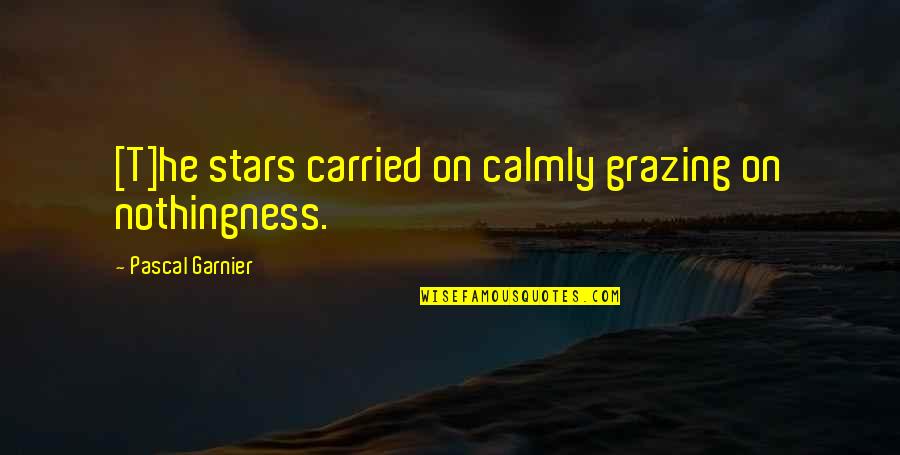 [T]he stars carried on calmly grazing on nothingness.

- Pascal Garnier

WISEFAMOUSQUOTES.COM